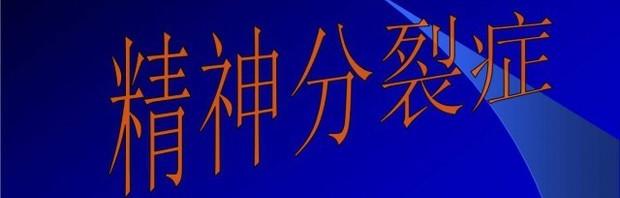 精神分裂症